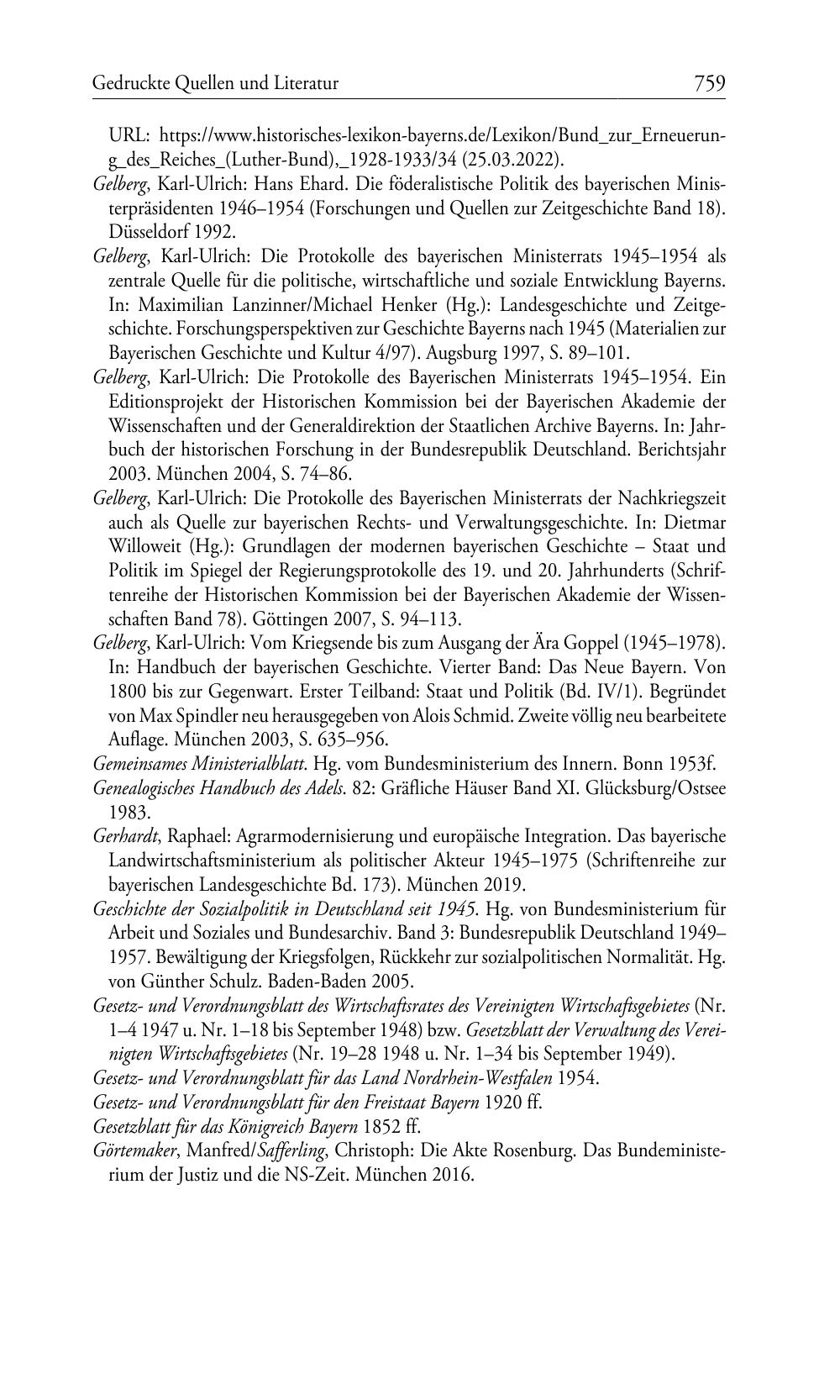 Gedruckte Quellen und Literatur 759

URL: https://www.historisches-lexikon-bayerns.de/Lexikon/Bund_zur_Erneuerung_des_Reiches_(Luther-Bund),_1928-1933/34 (25.03.2022).

Gelberg, Karl-Ulrich: Hans Ehard. Die föderalistische Politik des bayerischen Ministerpräsidenten 1946–1954 (Forschungen und Quellen zur Zeitgeschichte Band 18). Düsseldorf 1992.

Gelberg, Karl-Ulrich: Die Protokolle des bayerischen Ministerrats 1945–1954 als zentrale Quelle für die politische, wirtschaftliche und soziale Entwicklung Bayerns. In: Maximilian Lanzinner/Michael Henker (Hg.): Landesgeschichte und Zeitgeschichte. Forschungsperspektiven zur Geschichte Bayerns nach 1945 (Materialien zur Bayerischen Geschichte und Kultur 4/97). Augsburg 1997, S. 89–101.

Gelberg, Karl-Ulrich: Die Protokolle des Bayerischen Ministerrats 1945–1954. Ein Editionsprojekt der Historischen Kommission bei der Bayerischen Akademie der Wissenschaften und der Generaldirektion der Staatlichen Archive Bayerns. In: Jahrbuch der historischen Forschung in der Bundesrepublik Deutschland. Berichtsjahr 2003. München 2004, S. 74–86.

Gelberg, Karl-Ulrich: Die Protokolle des Bayerischen Ministerrats der Nachkriegszeit auch als Quelle zur bayerischen Rechts- und Verwaltungsgeschichte. In: Dietmar Willoweit (Hg.): Grundlagen der modernen bayerischen Geschichte – Staat und Politik im Spiegel der Regierungsprotokolle des 19. und 20. Jahrhunderts (Schriftenreihe der Historischen Kommission bei der Bayerischen Akademie der Wissenschaften Band 78). Göttingen 2007, S. 94–113.

Gelberg, Karl-Ulrich: Vom Kriegsende bis zum Ausgang der Ära Goppel (1945–1978). In: Handbuch der bayerischen Geschichte. Vierter Band: Das Neue Bayern. Von 1800 bis zur Gegenwart. Erster Teilband: Staat und Politik (Bd. IV/1). Begründet von Max Spindler neu herausgegeben von Alois Schmid. Zweite völlig neu bearbeitete Auflage. München 2003, S. 635–956.

Gemeinsames Ministerialblatt. Hg. vom Bundesministerium des Innern. Bonn 1953f.

Genealogisches Handbuch des Adels. 82: Gräfliche Häuser Band XI. Glücksburg/Ostsee 1983.

Gerhardt, Raphael: Agrarmodernisierung und europäische Integration. Das bayerische Landwirtschaftsministerium als politischer Akteur 1945–1975 (Schriftenreihe zur bayerischen Landesgeschichte Bd. 173). München 2019.

Geschichte der Sozialpolitik in Deutschland seit 1945. Hg. von Bundesministerium für Arbeit und Soziales und Bundesarchiv. Band 3: Bundesrepublik Deutschland 1949–1957. Bewältigung der Kriegsfolgen, Rückkehr zur sozialpolitischen Normalität. Hg. von Günther Schulz. Baden-Baden 2005.

Gesetz- und Verordnungsblatt des Wirtschaftsrates des Vereinigten Wirtschaftsgebietes (Nr. 1–4 1947 u. Nr. 1–18 bis September 1948) bzw. Gesetzblatt der Verwaltung des Vereinigten Wirtschaftsgebietes (Nr. 19–28 1948 u. Nr. 1–34 bis September 1949).

Gesetz- und Verordnungsblatt für das Land Nordrhein-Westfalen 1954.

Gesetz- und Verordnungsblatt für den Freistaat Bayern 1920 ff.

Gesetzblatt für das Königreich Bayern 1852 ff.

Görtemaker, Manfred/Safferling, Christoph: Die Akte Rosenburg. Das Bundeministerium der Justiz und die NS-Zeit. München 2016.